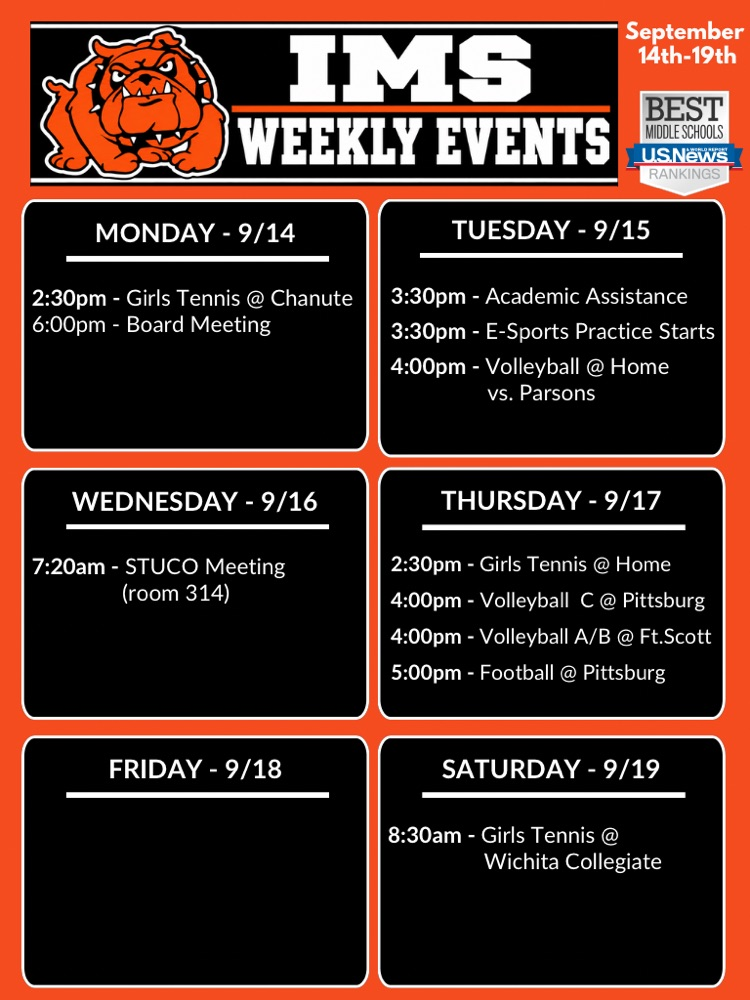 IMS
WEEKLY EVENTS

September 14th-19th

BEST
MIDDLE SCHOOLS
U.S.News & WORLD REPORT
RANKINGS

MONDAY - 9/14

2:30pm - Girls Tennis @ Chanute
6:00pm - Board Meeting

TUESDAY - 9/15

3:30pm - Academic Assistance
3:30pm - E-Sports Practice Starts
4:00pm - Volleyball @ Home vs. Parsons

WEDNESDAY - 9/16

7:20am - STUCO Meeting (room 314)

THURSDAY - 9/17

2:30pm - Girls Tennis @ Home
4:00pm - Volleyball C @ Pittsburg
4:00pm - Volleyball A/B @ Ft.Scott
5:00pm - Football @ Pittsburg

FRIDAY - 9/18

SATURDAY - 9/19

8:30am - Girls Tennis @ Wichita Collegiate